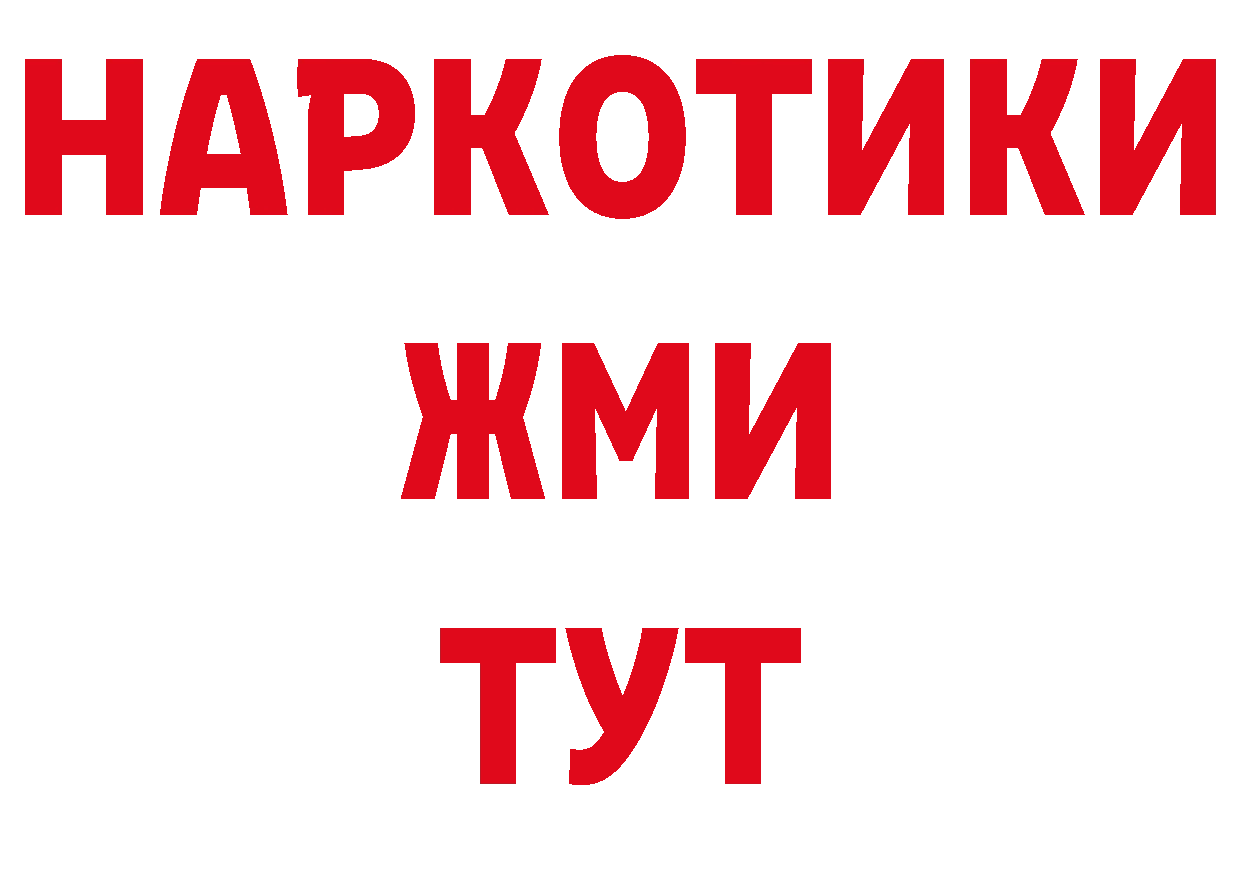 НАРКОТИКИ
ЖМИ
ТУТ